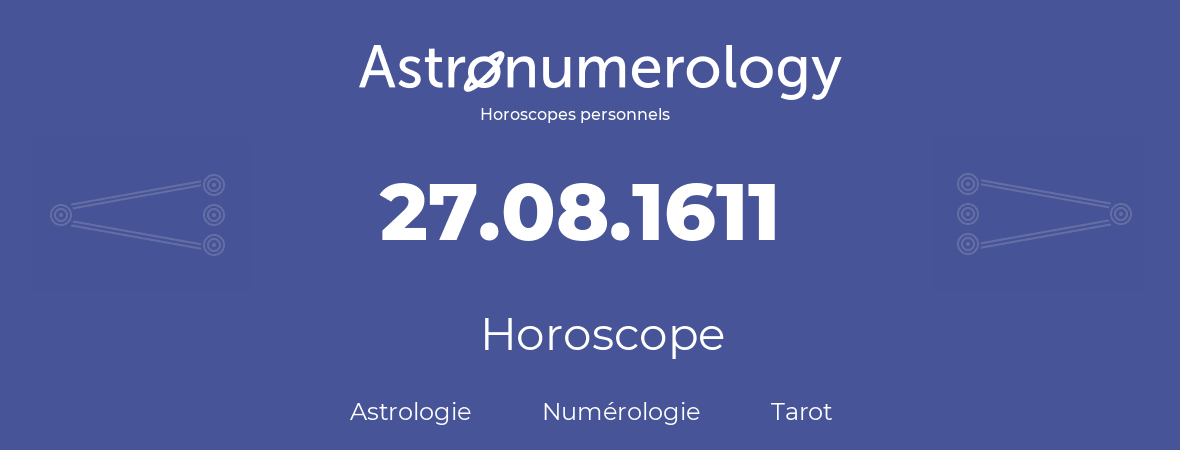 Astronumerology
Horoscopes personnels

27.08.1611

Horoscope

Astrologie Numérologie Tarot